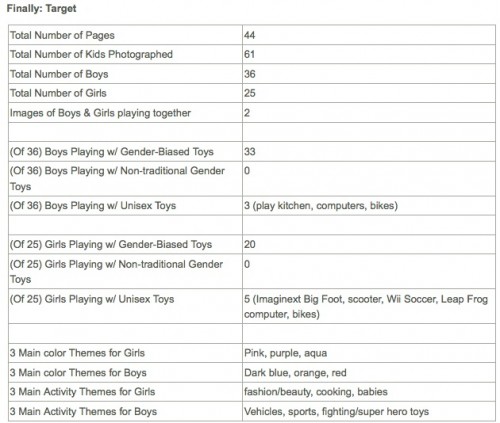 Finally: Target

| | |
|---|---|
| Total Number of Pages | 44 |
| Total Number of Kids Photographed | 61 |
| Total Number of Boys | 36 |
| Total Number of Girls | 25 |
| Images of Boys & Girls playing together | 2 |
| | |
| (Of 36) Boys Playing w/ Gender-Biased Toys | 33 |
| (Of 36) Boys Playing w/ Non-traditional Gender Toys | 0 |
| (Of 36) Boys Playing w/ Unisex Toys | 3 (play kitchen, computers, bikes) |
| | |
| (Of 25) Girls Playing w/ Gender-Biased Toys | 20 |
| (Of 25) Girls Playing w/ Non-traditional Gender Toys | 0 |
| (Of 25) Girls Playing w/ Unisex Toys | 5 (Imaginext Big Foot, scooter, Wii Soccer, Leap Frog computer, bikes) |
| | |
| 3 Main color Themes for Girls | Pink, purple, aqua |
| 3 Main color Themes for Boys | Dark blue, orange, red |
| 3 Main Activity Themes for Girls | fashion/beauty, cooking, babies |
| 3 Main Activity Themes for Boys | Vehicles, sports, fighting/super hero toys |